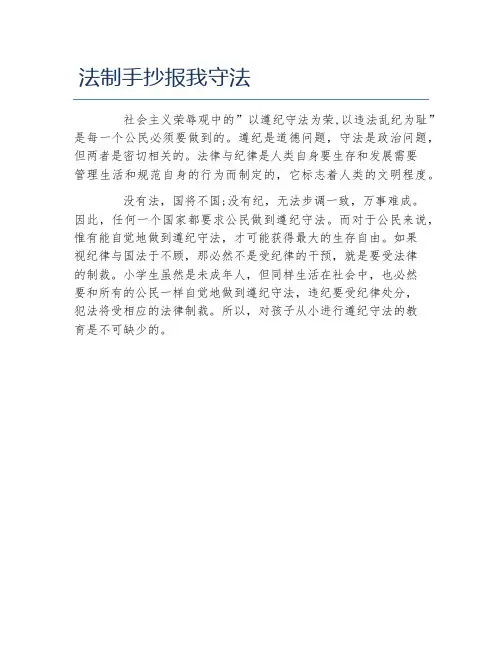 法制手抄报我守法

社会主义荣辱观中的”以遵纪守法为荣,以违法乱纪为耻”是每一个公民必须要做到的。遵纪是道德问题，守法是政治问题，但两者是密切相关的。法律与纪律是人类自身要生存和发展需要管理生活和规范自身的行为而制定的，它标志着人类的文明程度。

没有法，国将不国;没有纪，无法步调一致，万事难成。因此，任何一个国家都要求公民做到遵纪守法。而对于公民来说，惟有能自觉地做到遵纪守法，才可能获得最大的生存自由。如果视纪律与国法于不顾，那必然不是受纪律的干预，就是要受法律的制裁。小学生虽然是未成年人，但同样生活在社会中，也必然要和所有的公民一样自觉地做到遵纪守法，违纪要受纪律处分，犯法将受相应的法律制裁。所以，对孩子从小进行遵纪守法的教育是不可缺少的。